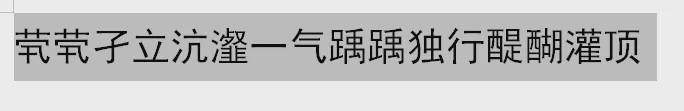 茕茕孑立沆瀣一气踽踽独行醍醐灌顶